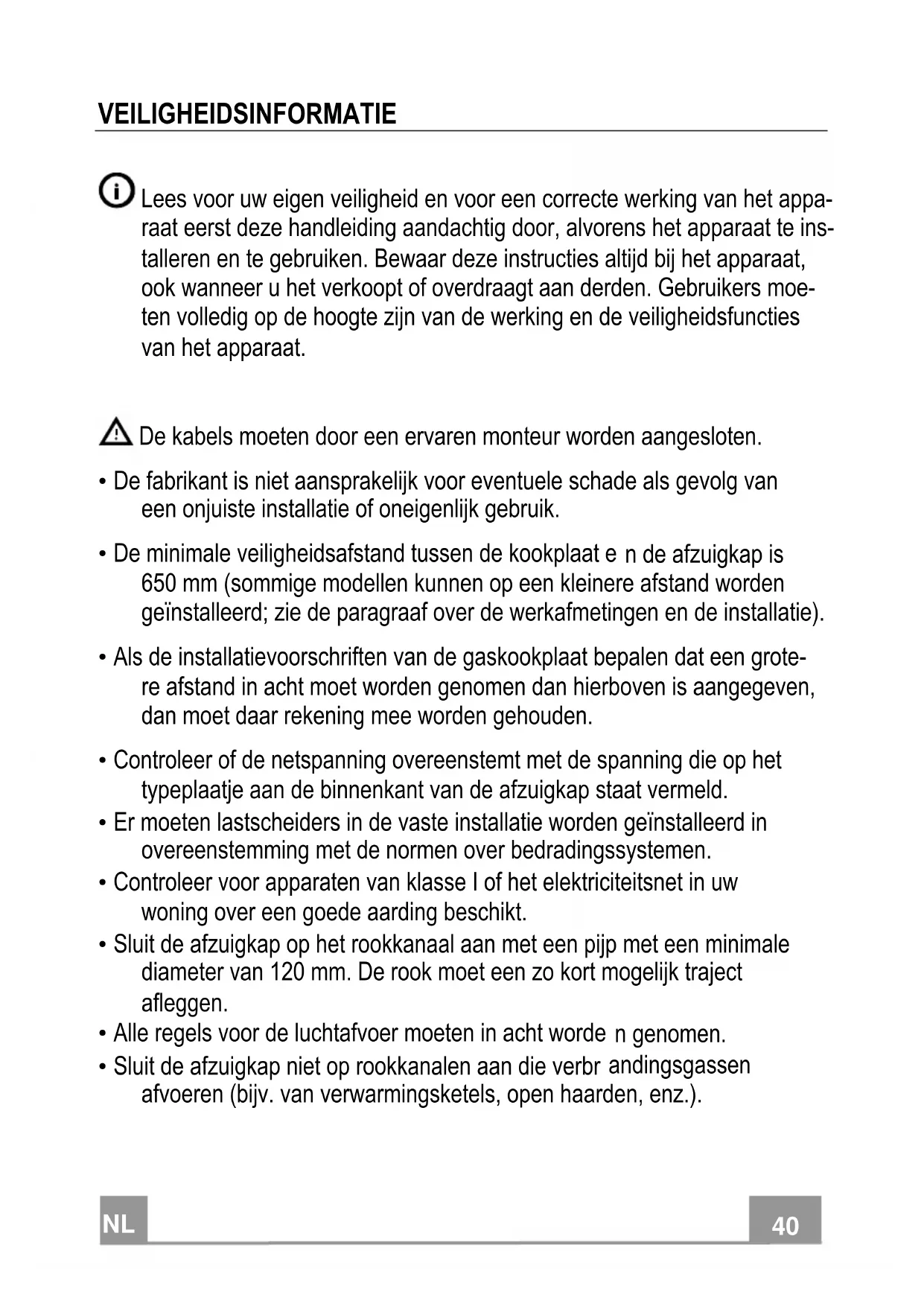 VEILIGHEIDSINFORMATIE

Lees voor uw eigen veiligheid en voor een correcte werking van het apparaat eerst deze handleiding aandachtig door, alvorens het apparaat te installeren en te gebruiken. Bewaar deze instructies altijd bij het apparaat, ook wanneer u het verkoopt of overdraagt aan derden. Gebruikers moeten volledig op de hoogte zijn van de werking en de veiligheidsfuncties van het apparaat.

De kabels moeten door een ervaren monteur worden aangesloten.

• De fabrikant is niet aansprakelijk voor eventuele schade als gevolg van een onjuiste installatie of oneigenlijk gebruik.

• De minimale veiligheidsafstand tussen de kookplaat e n de afzuigkap is 650 mm (sommige modellen kunnen op een kleinere afstand worden geïnstalleerd; zie de paragraaf over de werkafmetingen en de installatie).

• Als de installatievoorschriften van de gaskookplaat bepalen dat een grotere afstand in acht moet worden genomen dan hierboven is aangegeven, dan moet daar rekening mee worden gehouden.

• Controleer of de netspanning overeenstemt met de spanning die op het typeplaatje aan de binnenkant van de afzuigkap staat vermeld.
• Er moeten lastscheiders in de vaste installatie worden geïnstalleerd in overeenstemming met de normen over bedradingssystemen.
• Controleer voor apparaten van klasse I of het elektriciteitsnet in uw woning over een goede aarding beschikt.
• Sluit de afzuigkap op het rookkanaal aan met een pijp met een minimale diameter van 120 mm. De rook moet een zo kort mogelijk traject afleggen.
• Alle regels voor de luchtafvoer moeten in acht worde n genomen.
• Sluit de afzuigkap niet op rookkanalen aan die verbr andingsgassen afvoeren (bijv. van verwarmingsketels, open haarden, enz.).

NL

40